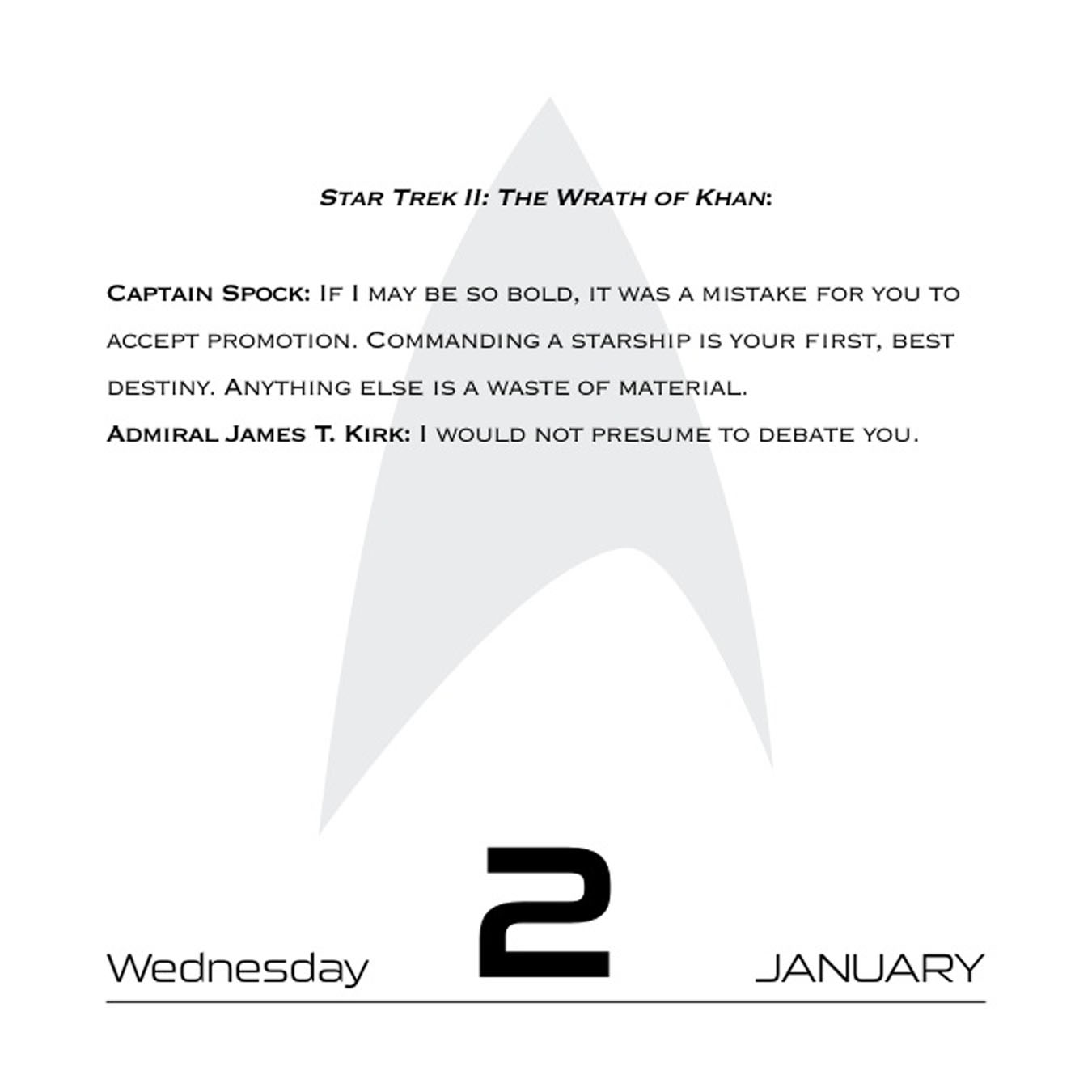 Star Trek II: The Wrath of Khan:

Captain Spock: If I may be so bold, it was a mistake for you to accept promotion. Commanding a starship is your first, best destiny. Anything else is a waste of material.
Admiral James T. Kirk: I would not presume to debate you.

Wednesday 2 JANUARY